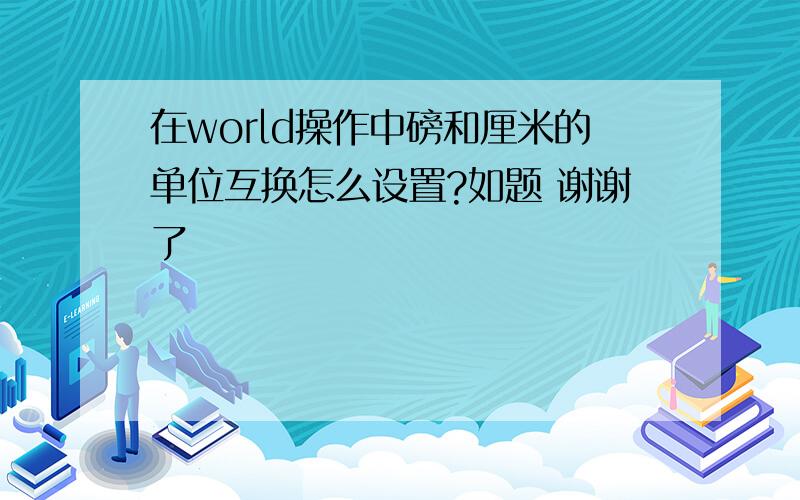 在world操作中磅和厘米的单位互换怎么设置?如题 谢谢了

E-LEARNING